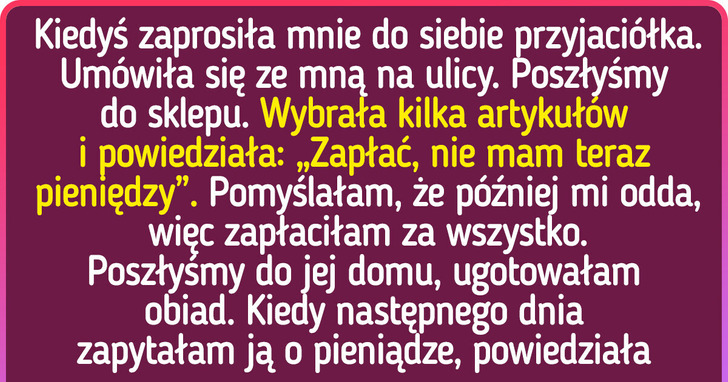 Kiedyś zaprosiła mnie do siebie przyjaciółka. Umówiła się ze mną na ulicy. Poszłyśmy do sklepu. Wybrała kilka artykułów i powiedziała: „Zapłać, nie mam teraz pieniędzy”. Pomyślałam, że później mi odda, więc zapłaciłam za wszystko. Poszłyśmy do jej domu, ugotowałam obiad. Kiedy następnego dnia zapytałam ją o pieniądze, powiedziała